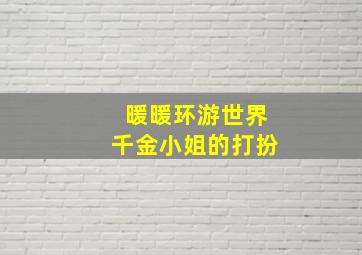 暖暖环游世界
千金小姐的打扮